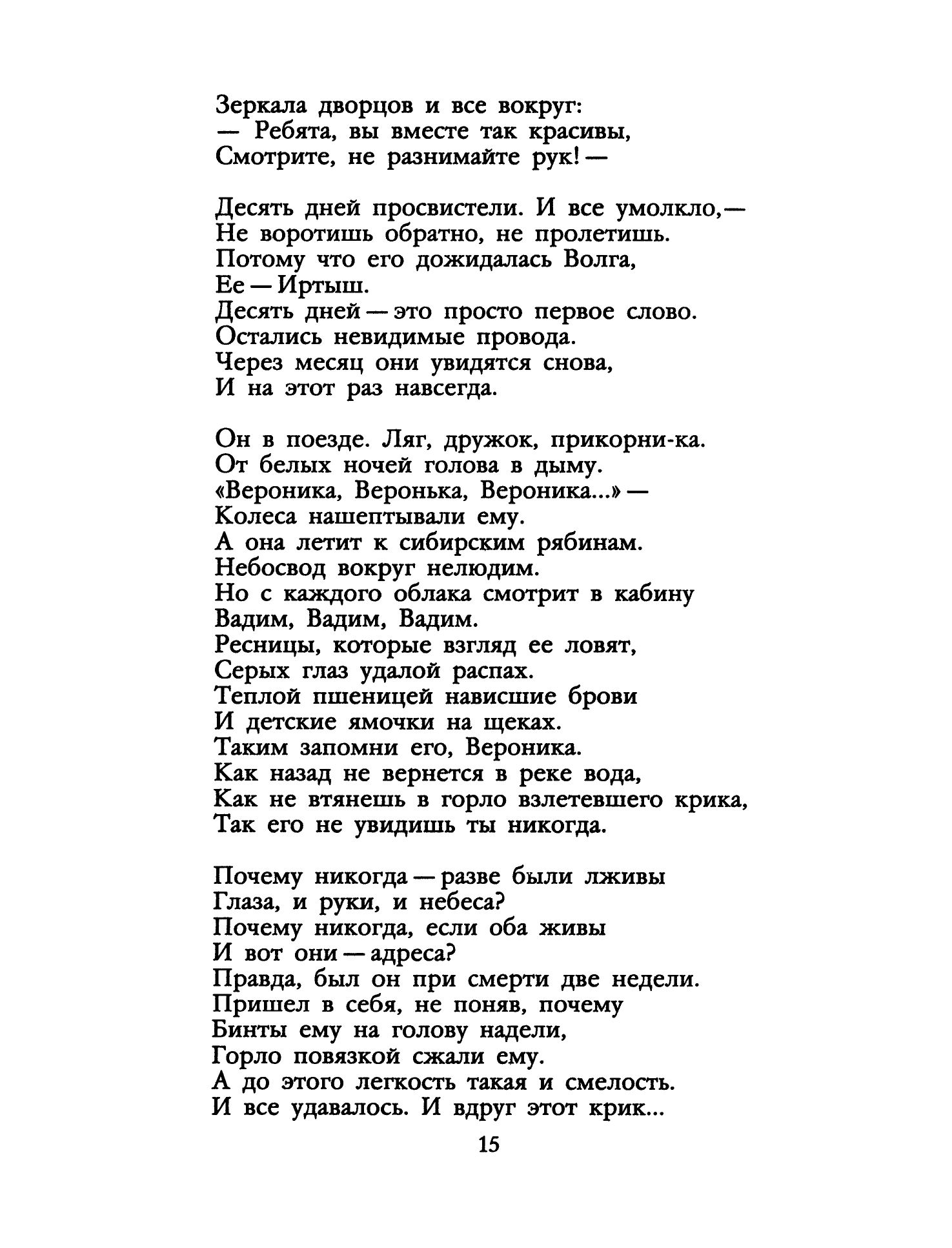 Зеркала дворцов и все вокруг:
— Ребята, вы вместе так красивы,
Смотрите, не разнимайте рук! —

Десять дней просвистели. И все умолкло,—
Не воротишь обратно, не пролетишь.
Потому что его дожидалась Волга,
Ее — Иртыш.
Десять дней — это просто первое слово.
Остались невидимые провода.
Через месяц они увидятся снова,
И на этот раз навсегда.

Он в поезде. Ляг, дружок, прикорни-ка.
От белых ночей голова в дыму.
«Вероника, Веронька, Вероника...» —
Колеса нашептывали ему.
А она летит к сибирским рябинам.
Небосвод вокруг нелюдим.
Но с каждого облака смотрит в кабину
Вадим, Вадим, Вадим.
Ресницы, которые взгляд ее ловят,
Серых глаз удалой распах.
Теплой пшеницей нависшие брови
И детские ямочки на щеках.
Таким запомни его, Вероника.
Как назад не вернется в реке вода,
Как не втянешь в горло взлетевшего крика,
Так его не увидишь ты никогда.

Почему никогда — разве были лживы
Глаза, и руки, и небеса?
Почему никогда, если оба живы
И вот они — адреса?
Правда, был он при смерти две недели.
Пришел в себя, не поняв, почему
Бинты ему на голову надели,
Горло повязкой сжали ему.
А до этого легкость такая и смелость.
И все удавалось. И вдруг этот крик...

15